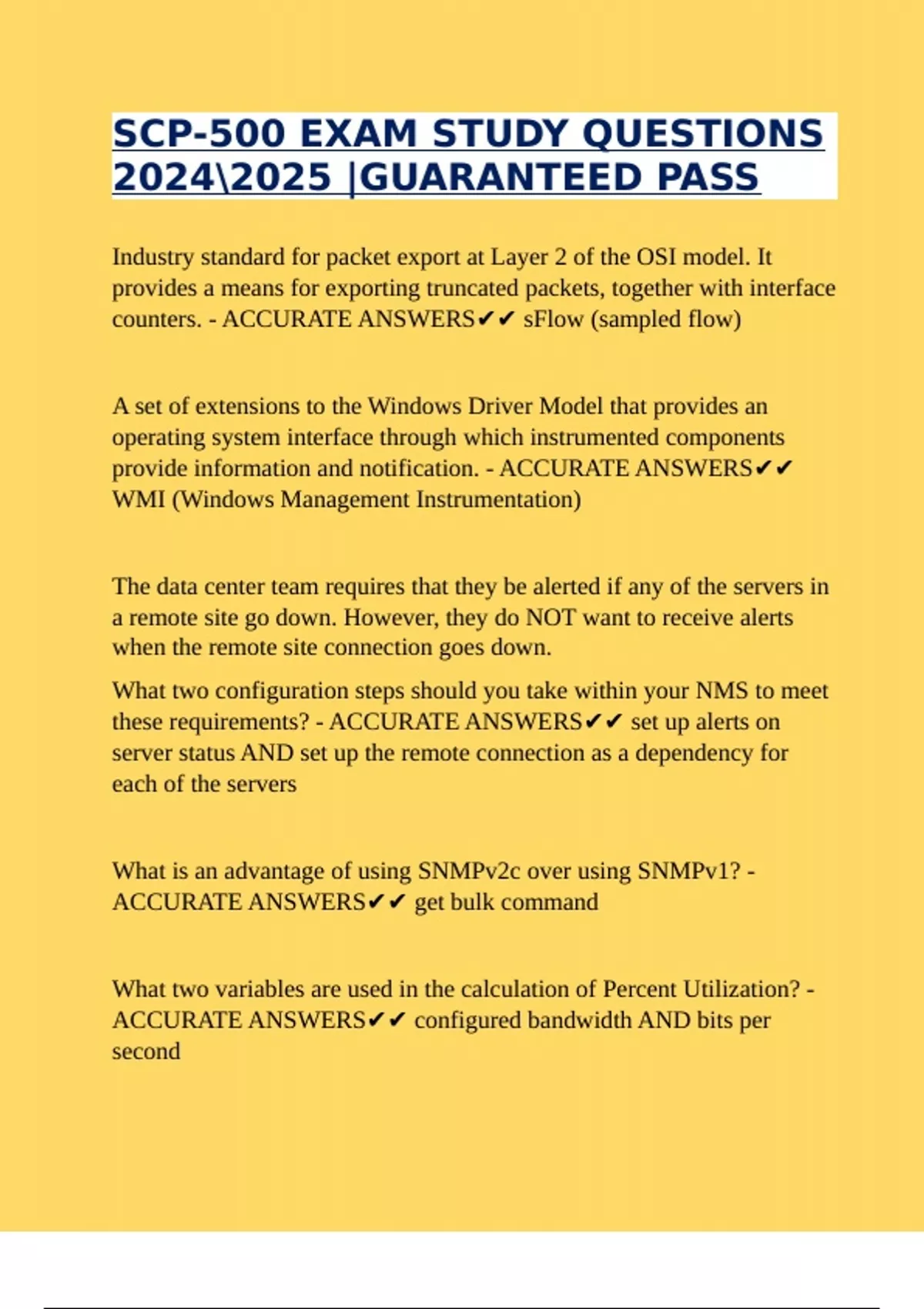 SCP-500 EXAM STUDY QUESTIONS 2024\2025 |GUARANTEED PASS

Industry standard for packet export at Layer 2 of the OSI model. It provides a means for exporting truncated packets, together with interface counters. - ACCURATE ANSWERS✔✔ sFlow (sampled flow)

A set of extensions to the Windows Driver Model that provides an operating system interface through which instrumented components provide information and notification. - ACCURATE ANSWERS✔✔ WMI (Windows Management Instrumentation)

The data center team requires that they be alerted if any of the servers in a remote site go down. However, they do NOT want to receive alerts when the remote site connection goes down.

What two configuration steps should you take within your NMS to meet these requirements? - ACCURATE ANSWERS✔✔ set up alerts on server status AND set up the remote connection as a dependency for each of the servers

What is an advantage of using SNMPv2c over using SNMPv1? - ACCURATE ANSWERS✔✔ get bulk command

What two variables are used in the calculation of Percent Utilization? - ACCURATE ANSWERS✔✔ configured bandwidth AND bits per second